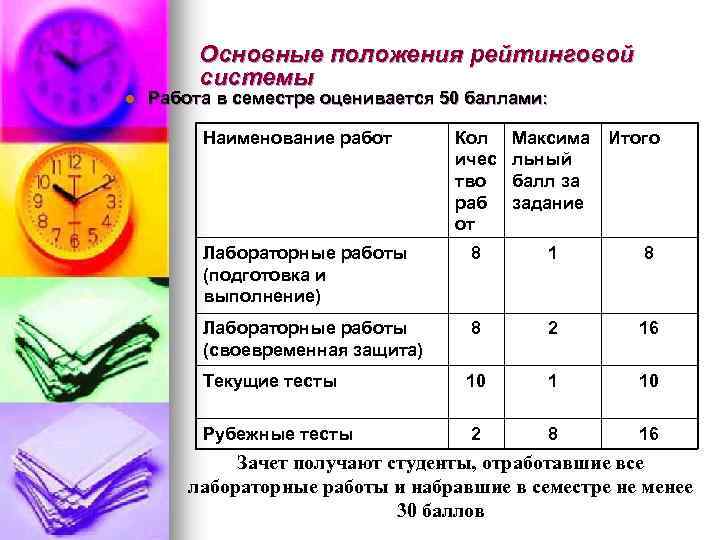 Основные положения рейтинговой системы

• Работа в семестре оценивается 50 баллами:

| Наименование работ | Количество работ | Максимальный балл за задание | Итого |
|---|---|---|---|
| Лабораторные работы (подготовка и выполнение) | 8 | 1 | 8 |
| Лабораторные работы (своевременная защита) | 8 | 2 | 16 |
| Текущие тесты | 10 | 1 | 10 |
| Рубежные тесты | 2 | 8 | 16 |

Зачет получают студенты, отработавшие все лабораторные работы и набравшие в семестре не менее 30 баллов